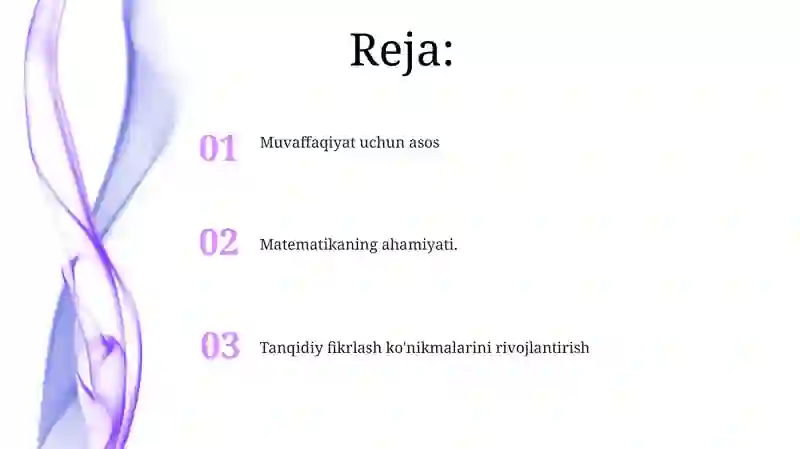 Reja:

01 Muvaffaqiyat uchun asos

02 Matematikaning ahamiyati.

03 Tanqidiy fikrlash ko'nikmalarini rivojlantirish